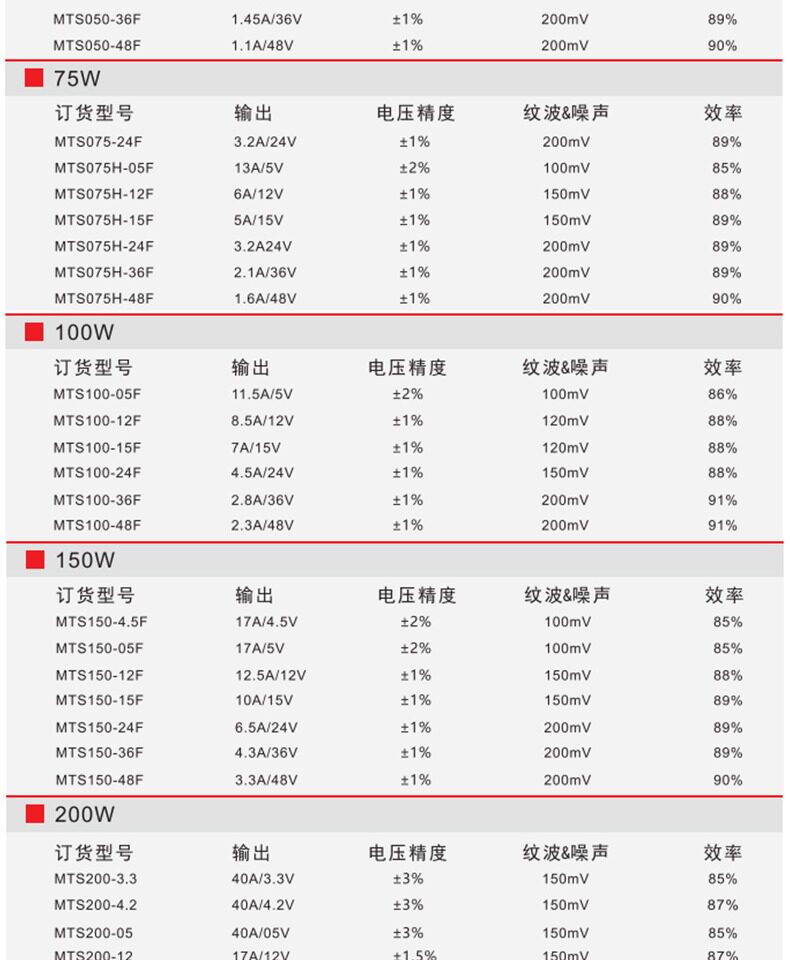 | MTS050-36F | 1.45A/36V | ±1% | 200mV | 89% |
|---|---|---|---|---|
| MTS050-48F | 1.1A/48V | ±1% | 200mV | 90% |

75W

| 订货型号 | 输出 | 电压精度 | 纹波&噪声 | 效率 |
|---|---|---|---|---|
| MTS075-24F | 3.2A/24V | ±1% | 200mV | 89% |
| MTS075H-05F | 13A/5V | ±2% | 100mV | 85% |
| MTS075H-12F | 6A/12V | ±1% | 150mV | 88% |
| MTS075H-15F | 5A/15V | ±1% | 150mV | 89% |
| MTS075H-24F | 3.2A24V | ±1% | 200mV | 89% |
| MTS075H-36F | 2.1A/36V | ±1% | 200mV | 89% |
| MTS075H-48F | 1.6A/48V | ±1% | 200mV | 90% |

100W

| 订货型号 | 输出 | 电压精度 | 纹波&噪声 | 效率 |
|---|---|---|---|---|
| MTS100-05F | 11.5A/5V | ±2% | 100mV | 86% |
| MTS100-12F | 8.5A/12V | ±1% | 120mV | 88% |
| MTS100-15F | 7A/15V | ±1% | 120mV | 88% |
| MTS100-24F | 4.5A/24V | ±1% | 150mV | 88% |
| MTS100-36F | 2.8A/36V | ±1% | 200mV | 91% |
| MTS100-48F | 2.3A/48V | ±1% | 200mV | 91% |

150W

| 订货型号 | 输出 | 电压精度 | 纹波&噪声 | 效率 |
|---|---|---|---|---|
| MTS150-4.5F | 17A/4.5V | ±2% | 100mV | 85% |
| MTS150-05F | 17A/5V | ±2% | 100mV | 85% |
| MTS150-12F | 12.5A/12V | ±1% | 150mV | 88% |
| MTS150-15F | 10A/15V | ±1% | 150mV | 89% |
| MTS150-24F | 6.5A/24V | ±1% | 200mV | 89% |
| MTS150-36F | 4.3A/36V | ±1% | 200mV | 89% |
| MTS150-48F | 3.3A/48V | ±1% | 200mV | 90% |

200W

| 订货型号 | 输出 | 电压精度 | 纹波&噪声 | 效率 |
|---|---|---|---|---|
| MTS200-3.3 | 40A/3.3V | ±3% | 150mV | 85% |
| MTS200-4.2 | 40A/4.2V | ±3% | 150mV | 87% |
| MTS200-05 | 40A/05V | ±3% | 150mV | 85% |
| MTS200-12 | 17A/12V | ±1.5% | 150mV | 87% |